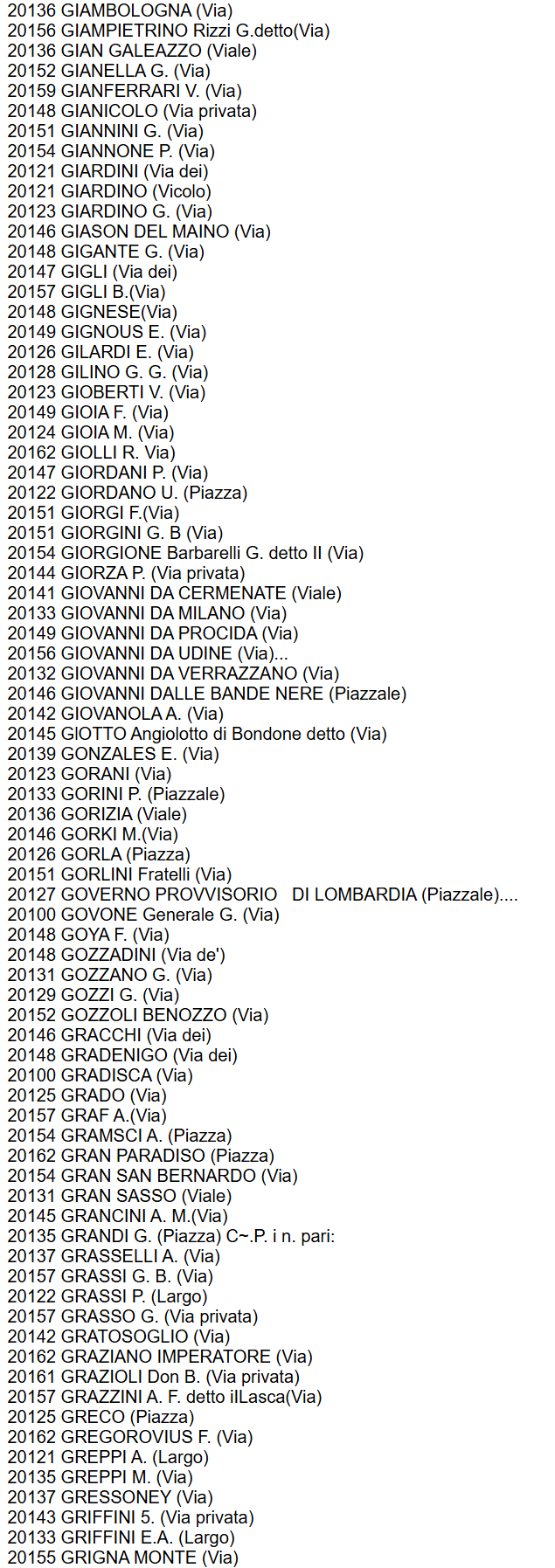 20136 GIAMBOLOGNA (Via)
20156 GIAMPIETRINO Rizzi G.detto(Via)
20136 GIAN GALEAZZO (Viale)
20152 GIANELLA G. (Via)
20159 GIANFERRARI V. (Via)
20148 GIANICOLO (Via privata)
20151 GIANNINI G. (Via)
20154 GIANNONE P. (Via)
20121 GIARDINI (Via dei)
20121 GIARDINO (Vicolo)
20123 GIARDINO G. (Via)
20146 GIASON DEL MAINO (Via)
20148 GIGANTE G. (Via)
20147 GIGLI (Via dei)
20157 GIGLI B.(Via)
20148 GIGNESE(Via)
20149 GIGNOUS E. (Via)
20126 GILARDI E. (Via)
20128 GILINO G. G. (Via)
20123 GIOBERTI V. (Via)
20149 GIOIA F. (Via)
20124 GIOIA M. (Via)
20162 GIOLLI R. Via)
20147 GIORDANI P. (Via)
20122 GIORDANO U. (Piazza)
20151 GIORGI F.(Via)
20151 GIORGINI G. B (Via)
20154 GIORGIONE Barbarelli G. detto II (Via)
20144 GIORZA P. (Via privata)
20141 GIOVANNI DA CERMENATE (Viale)
20133 GIOVANNI DA MILANO (Via)
20149 GIOVANNI DA PROCIDA (Via)
20156 GIOVANNI DA UDINE (Via)...
20132 GIOVANNI DA VERRAZZANO (Via)
20146 GIOVANNI DALLE BANDE NERE (Piazzale)
20142 GIOVANOLA A. (Via)
20145 GIOTTO Angiolotto di Bondone detto (Via)
20139 GONZALES E. (Via)
20123 GORANI (Via)
20133 GORINI P. (Piazzale)
20136 GORIZIA (Viale)
20146 GORKI M.(Via)
20126 GORLA (Piazza)
20151 GORLINI Fratelli (Via)
20127 GOVERNO PROVVISORIO DI LOMBARDIA (Piazzale)....
20100 GOVONE Generale G. (Via)
20148 GOYA F. (Via)
20148 GOZZADINI (Via de')
20131 GOZZANO G. (Via)
20129 GOZZI G. (Via)
20152 GOZZOLI BENOZZO (Via)
20146 GRACCHI (Via dei)
20148 GRADENIGO (Via dei)
20100 GRADISCA (Via)
20125 GRADO (Via)
20157 GRAF A.(Via)
20154 GRAMSCI A. (Piazza)
20162 GRAN PARADISO (Piazza)
20154 GRAN SAN BERNARDO (Via)
20131 GRAN SASSO (Viale)
20145 GRANCINI A. M.(Via)
20135 GRANDI G. (Piazza) C~.P. i n. pari:
20137 GRASSELLI A. (Via)
20157 GRASSI G. B. (Via)
20122 GRASSI P. (Largo)
20157 GRASSO G. (Via privata)
20142 GRATOSOGLIO (Via)
20162 GRAZIANO IMPERATORE (Via)
20161 GRAZIOLI Don B. (Via privata)
20157 GRAZZINI A. F. detto ilLasca(Via)
20125 GRECO (Piazza)
20162 GREGOROVIUS F. (Via)
20121 GREPPI A. (Largo)
20135 GREPPI M. (Via)
20137 GRESSONEY (Via)
20143 GRIFFINI 5. (Via privata)
20133 GRIFFINI E.A. (Largo)
20155 GRIGNA MONTE (Via)